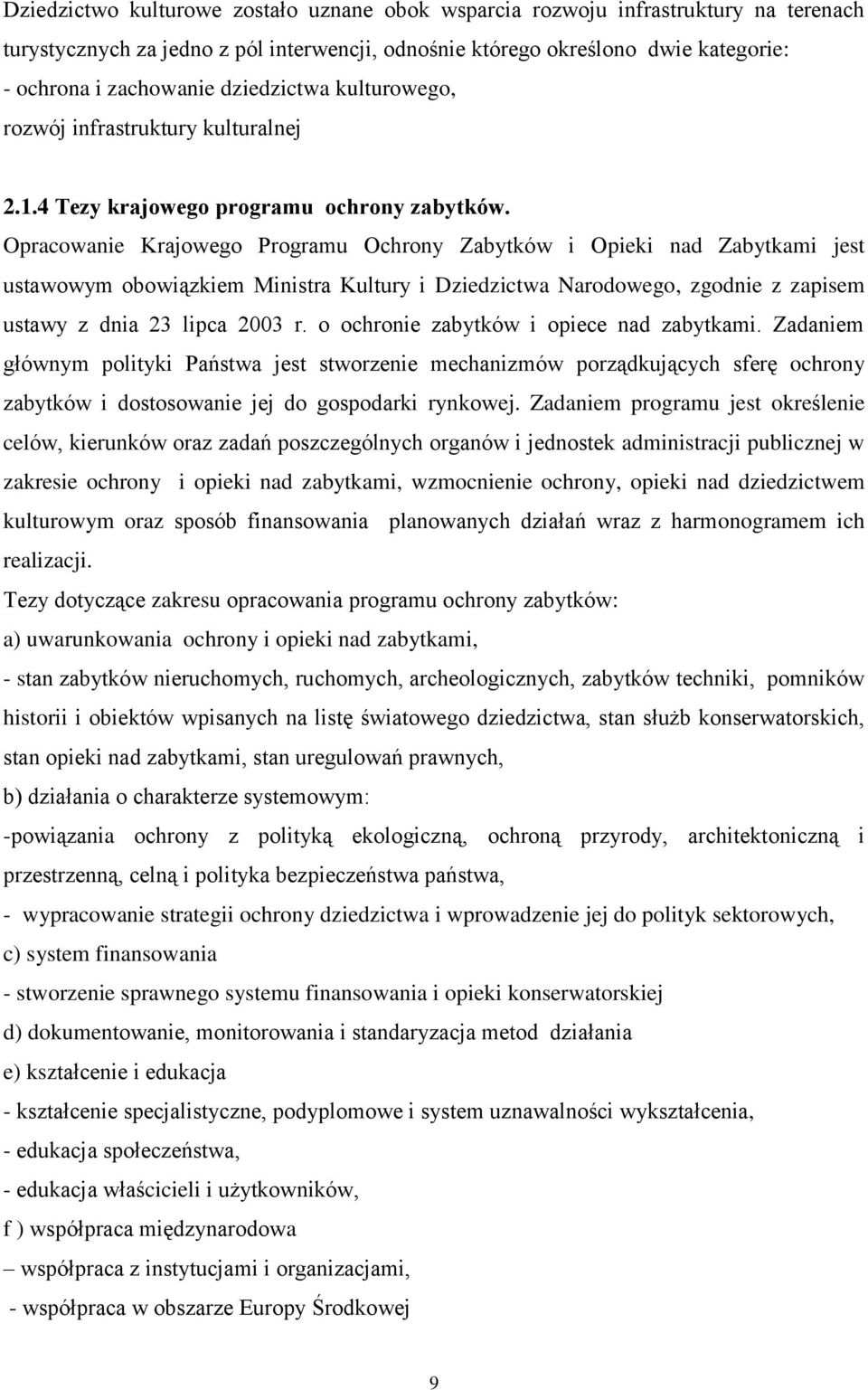 Dziedzictwo kulturowe zostało uznane obok wsparcia rozwoju infrastruktury na terenach turystycznych za jedno z pól interwencji, odnośnie którego określono dwie kategorie:
- ochrona i zachowanie dziedzictwa kulturowego,
rozwój infrastruktury kulturalnej

2.1.4 Tezy krajowego programu ochrony zabytków.
Opracowanie Krajowego Programu Ochrony Zabytków i Opieki nad Zabytkami jest ustawowym obowiązkiem Ministra Kultury i Dziedzictwa Narodowego, zgodnie z zapisem ustawy z dnia 23 lipca 2003 r. o ochronie zabytków i opiece nad zabytkami. Zadaniem głównym polityki Państwa jest stworzenie mechanizmów porządkujących sferę ochrony zabytków i dostosowanie jej do gospodarki rynkowej. Zadaniem programu jest określenie celów, kierunków oraz zadań poszczególnych organów i jednostek administracji publicznej w zakresie ochrony i opieki nad zabytkami, wzmocnienie ochrony, opieki nad dziedzictwem kulturowym oraz sposób finansowania planowanych działań wraz z harmonogramem ich realizacji.
Tezy dotyczące zakresu opracowania programu ochrony zabytków:
a) uwarunkowania ochrony i opieki nad zabytkami,
- stan zabytków nieruchomych, ruchomych, archeologicznych, zabytków techniki, pomników historii i obiektów wpisanych na listę światowego dziedzictwa, stan służb konserwatorskich, stan opieki nad zabytkami, stan uregulowań prawnych,
b) działania o charakterze systemowym:
-powiązania ochrony z polityką ekologiczną, ochroną przyrody, architektoniczną i przestrzenną, celną i polityka bezpieczeństwa państwa,
- wypracowanie strategii ochrony dziedzictwa i wprowadzenie jej do polityk sektorowych,
c) system finansowania
- stworzenie sprawnego systemu finansowania i opieki konserwatorskiej
d) dokumentowanie, monitorowania i standaryzacja metod działania
e) kształcenie i edukacja
- kształcenie specjalistyczne, podyplomowe i system uznawalności wykształcenia,
- edukacja społeczeństwa,
- edukacja właścicieli i użytkowników,
f ) współpraca międzynarodowa
– współpraca z instytucjami i organizacjami,
- współpraca w obszarze Europy Środkowej

9